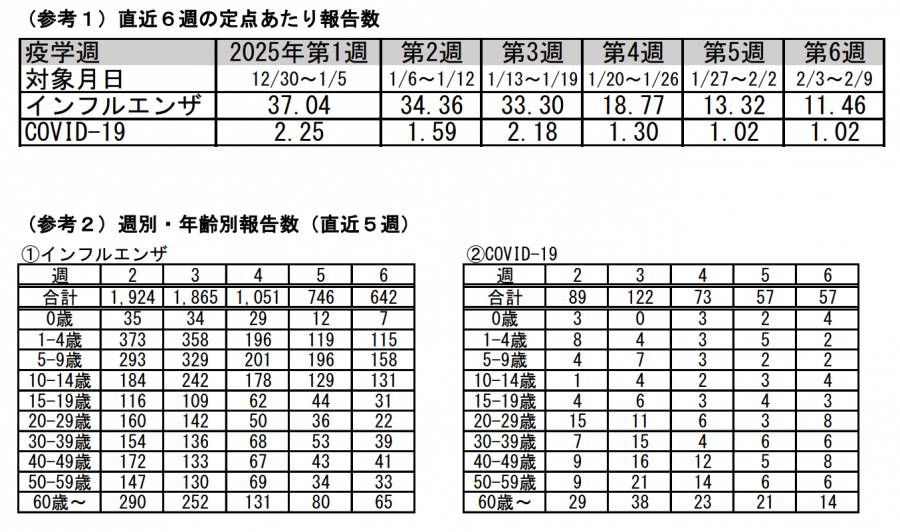 （参考１）直近６週の定点あたり報告数

| 疫学週 | 2025年第1週 | 第2週 | 第3週 | 第4週 | 第5週 | 第6週 |
|---|---|---|---|---|---|---|
| 対象月日 | 12/30～1/5 | 1/6～1/12 | 1/13～1/19 | 1/20～1/26 | 1/27～2/2 | 2/3～2/9 |
| インフルエンザ | 37.04 | 34.36 | 33.30 | 18.77 | 13.32 | 11.46 |
| COVID-19 | 2.25 | 1.59 | 2.18 | 1.30 | 1.02 | 1.02 |

（参考２）週別・年齢別報告数（直近５週）

①インフルエンザ

| 週 | 2 | 3 | 4 | 5 | 6 |
|---|---|---|---|---|---|
| 合計 | 1,924 | 1,865 | 1,051 | 746 | 642 |
| 0歳 | 35 | 34 | 29 | 12 | 7 |
| 1-4歳 | 373 | 358 | 196 | 119 | 115 |
| 5-9歳 | 293 | 329 | 201 | 196 | 158 |
| 10-14歳 | 184 | 242 | 178 | 129 | 131 |
| 15-19歳 | 116 | 109 | 62 | 44 | 31 |
| 20-29歳 | 160 | 142 | 50 | 36 | 22 |
| 30-39歳 | 154 | 136 | 68 | 53 | 39 |
| 40-49歳 | 172 | 133 | 67 | 43 | 41 |
| 50-59歳 | 147 | 130 | 69 | 34 | 33 |
| 60歳～ | 290 | 252 | 131 | 80 | 65 |

②COVID-19

| 週 | 2 | 3 | 4 | 5 | 6 |
|---|---|---|---|---|---|
| 合計 | 89 | 122 | 73 | 57 | 57 |
| 0歳 | 3 | 0 | 3 | 2 | 4 |
| 1-4歳 | 8 | 4 | 3 | 5 | 2 |
| 5-9歳 | 4 | 7 | 3 | 2 | 2 |
| 10-14歳 | 1 | 4 | 2 | 3 | 4 |
| 15-19歳 | 4 | 6 | 3 | 4 | 3 |
| 20-29歳 | 15 | 11 | 6 | 3 | 8 |
| 30-39歳 | 7 | 15 | 4 | 6 | 6 |
| 40-49歳 | 9 | 16 | 12 | 5 | 8 |
| 50-59歳 | 9 | 21 | 14 | 6 | 6 |
| 60歳～ | 29 | 38 | 23 | 21 | 14 |